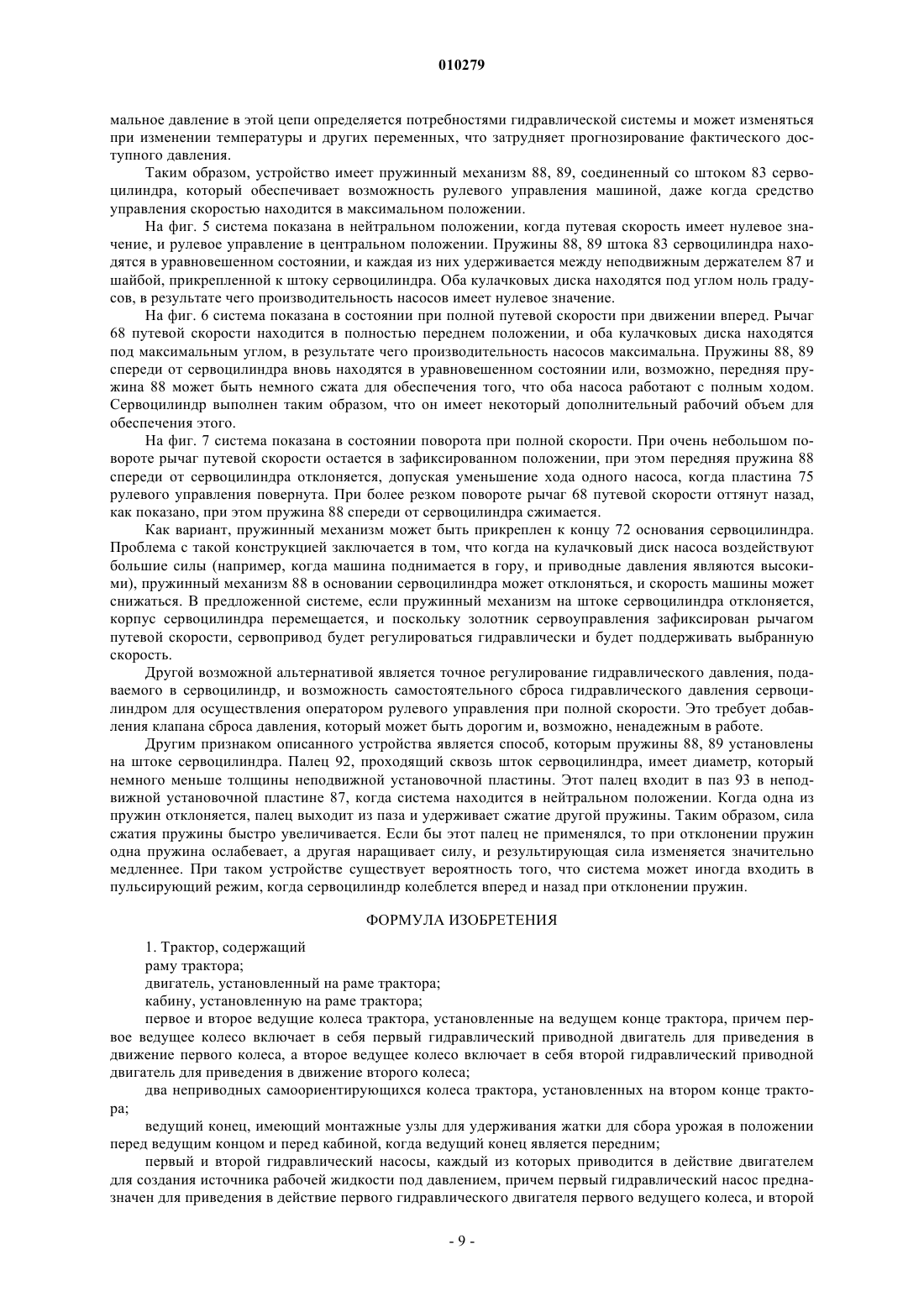 010279

мальное давление в этой цепи определяется потребностями гидравлической системы и может изменяться при изменении температуры и других переменных, что затрудняет прогнозирование фактического доступного давления.

Таким образом, устройство имеет пружинный механизм 88, 89, соединенный со штоком 83 сервоцилиндра, который обеспечивает возможность рулевого управления машиной, даже когда средство управления скоростью находится в максимальном положении.

На фиг. 5 система показана в нейтральном положении, когда путевая скорость имеет нулевое значение, и рулевое управление в центральном положении. Пружины 88, 89 штока 83 сервоцилиндра находятся в уравновешенном состоянии, и каждая из них удерживается между неподвижным держателем 87 и шайбой, прикрепленной к штоку сервоцилиндра. Оба кулачковых диска находятся под углом ноль градусов, в результате чего производительность насосов имеет нулевое значение.

На фиг. 6 система показана в состоянии при полной путевой скорости при движении вперед. Рычаг 68 путевой скорости находится в полностью переднем положении, и оба кулачковых диска находятся под максимальным углом, в результате чего производительность насосов максимальна. Пружины 88, 89 спереди от сервоцилиндра вновь находятся в уравновешенном состоянии или, возможно, передняя пружина 88 может быть немного сжата для обеспечения того, что оба насоса работают с полным ходом. Сервоцилиндр выполнен таким образом, что он имеет некоторый дополнительный рабочий объем для обеспечения этого.

На фиг. 7 система показана в состоянии поворота при полной скорости. При очень небольшом повороте рычаг путевой скорости остается в зафиксированном положении, при этом передняя пружина 88 спереди от сервоцилиндра отклоняется, допуская уменьшение хода одного насоса, когда пластина 75 рулевого управления повернута. При более резком повороте рычаг 68 путевой скорости оттянут назад, как показано, при этом пружина 88 спереди от сервоцилиндра сжимается.

Как вариант, пружинный механизм может быть прикреплен к концу 72 основания сервоцилиндра. Проблема с такой конструкцией заключается в том, что когда на кулачковый диск насоса воздействуют большие силы (например, когда машина поднимается в гору, и приводные давления являются высокими), пружинный механизм 88 в основании сервоцилиндра может отклоняться, и скорость машины может снижаться. В предложенной системе, если пружинный механизм на штоке сервоцилиндра отклоняется, корпус сервоцилиндра перемещается, и поскольку золотник сервоуправления зафиксирован рычагом путевой скорости, сервопривод будет регулироваться гидравлически и будет поддерживать выбранную скорость.

Другой возможной альтернативой является точное регулирование гидравлического давления, подаваемого в сервоцилиндр, и возможность самостоятельного сброса гидравлического давления сервоцилиндром для осуществления оператором рулевого управления при полной скорости. Это требует добавления клапана сброса давления, который может быть дорогим и, возможно, ненадежным в работе.

Другим признаком описанного устройства является способ, которым пружины 88, 89 установлены на штоке сервоцилиндра. Палец 92, проходящий сквозь шток сервоцилиндра, имеет диаметр, который немного меньше толщины неподвижной установочной пластины. Этот палец входит в паз 93 в неподвижной установочной пластине 87, когда система находится в нейтральном положении. Когда одна из пружин отклоняется, палец выходит из паза и удерживает сжатие другой пружины. Таким образом, сила сжатия пружины быстро увеличивается. Если бы этот палец не применялся, то при отклонении пружин одна пружина ослабевает, а другая наращивает силу, и результирующая сила изменяется значительно медленнее. При таком устройстве существует вероятность того, что система может иногда входить в пульсирующий режим, когда сервоцилиндр колеблется вперед и назад при отклонении пружин.

ФОРМУЛА ИЗОБРЕТЕНИЯ

1. Трактор, содержащий

раму трактора;

двигатель, установленный на раме трактора;

кабину, установленную на раме трактора;

первое и второе ведущие колеса трактора, установленные на ведущем конце трактора, причем первое ведущее колесо включает в себя первый гидравлический приводной двигатель для приведения в движение первого колеса, а второе ведущее колесо включает в себя второй гидравлический приводной двигатель для приведения в движение второго колеса;

два неприводных самоориентирующихся колеса трактора, установленных на втором конце трактора;

ведущий конец, имеющий монтажные узлы для удерживания жатки для сбора урожая в положении перед ведущим концом и перед кабиной, когда ведущий конец является передним;

первый и второй гидравлический насосы, каждый из которых приводится в действие двигателем для создания источника рабочей жидкости под давлением, причем первый гидравлический насос предназначен для приведения в действие первого гидравлического двигателя первого ведущего колеса, и второй

- 9 -